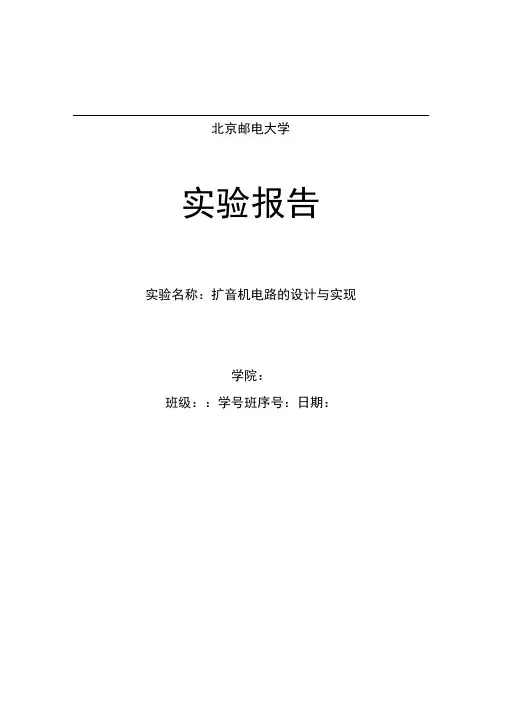 北京邮电大学

实验报告

实验名称：扩音机电路的设计与实现

学院：

班级：：学号班序号：日期：